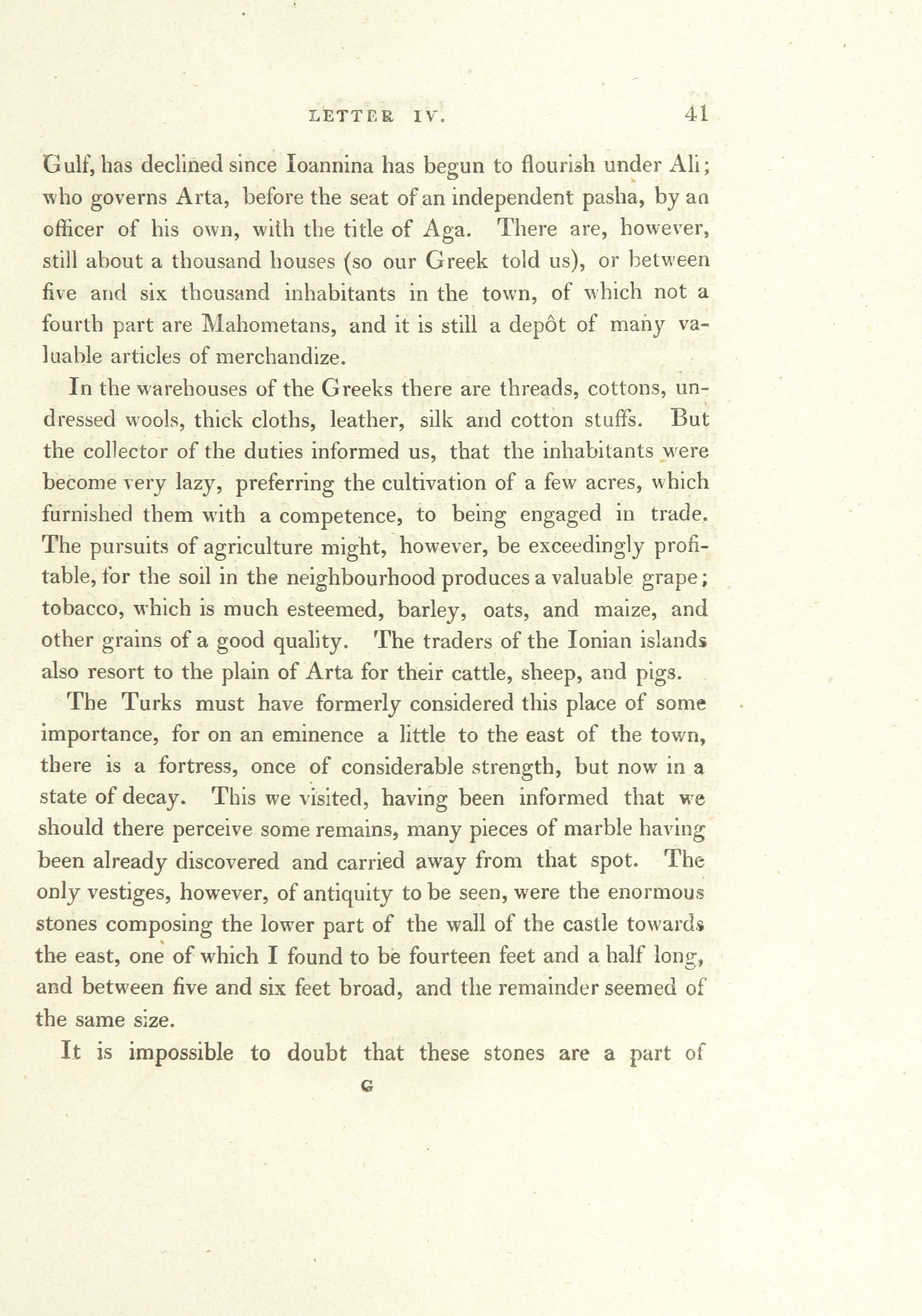 LETTER IV. 41

Gulf, has declined since Ioannina has begun to flourish under Ali; who governs Arta, before the seat of an independent pasha, by an officer of his own, with the title of Aga. There are, however, still about a thousand houses (so our Greek told us), or between five and six thousand inhabitants in the town, of which not a fourth part are Mahometans, and it is still a depôt of many valuable articles of merchandize.

In the warehouses of the Greeks there are threads, cottons, undressed wools, thick cloths, leather, silk and cotton stuffs. But the collector of the duties informed us, that the inhabitants were become very lazy, preferring the cultivation of a few acres, which furnished them with a competence, to being engaged in trade. The pursuits of agriculture might, however, be exceedingly profitable, for the soil in the neighbourhood produces a valuable grape; tobacco, which is much esteemed, barley, oats, and maize, and other grains of a good quality. The traders of the Ionian islands also resort to the plain of Arta for their cattle, sheep, and pigs.

The Turks must have formerly considered this place of some importance, for on an eminence a little to the east of the town, there is a fortress, once of considerable strength, but now in a state of decay. This we visited, having been informed that we should there perceive some remains, many pieces of marble having been already discovered and carried away from that spot. The only vestiges, however, of antiquity to be seen, were the enormous stones composing the lower part of the wall of the castle towards the east, one of which I found to be fourteen feet and a half long, and between five and six feet broad, and the remainder seemed of the same size.

It is impossible to doubt that these stones are a part of

G